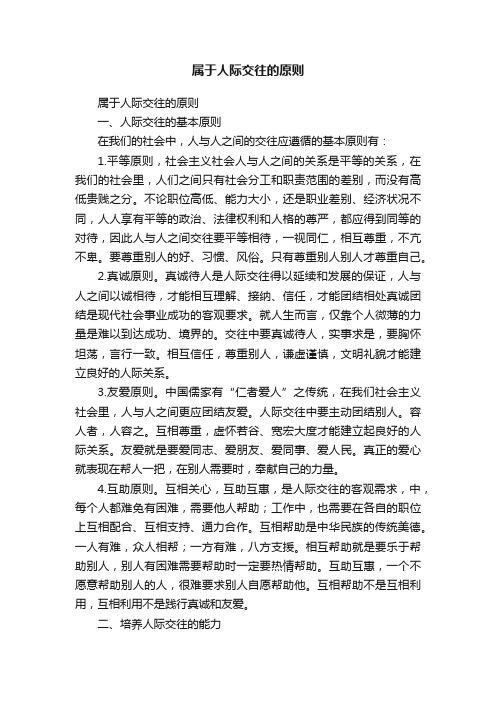 属于人际交往的原则

属于人际交往的原则

一、人际交往的基本原则

在我们的社会中，人与人之间的交往应遵循的基本原则有：

1.平等原则，社会主义社会人与人之间的关系是平等的关系，在我们的社会里，人们之间只有社会分工和职责范围的差别，而没有高低贵贱之分。不论职位高低、能力大小，还是职业差别、经济状况不同，人人享有平等的政治、法律权利和人格的尊严，都应得到同等的对待，因此人与人之间交往要平等相待，一视同仁，相互尊重，不亢不卑。要尊重别人的好、习惯、风俗。只有尊重别人别人才尊重自己。

2.真诚原则。真诚待人是人际交往得以延续和发展的保证，人与人之间以诚相待，才能相互理解、接纳、信任，才能团结相处真诚团结是现代社会事业成功的客观要求。就人生而言，仅靠个人微薄的力量是难以到达成功、境界的。交往中要真诚待人，实事求是，要胸怀坦荡，言行一致。相互信任，尊重别人，谦虚谨慎，文明礼貌才能建立良好的人际关系。

3.友爱原则。中国儒家有“仁者爱人”之传统，在我们社会主义社会里，人与人之间更应团结友爱。人际交往中要主动团结别人。容人者，人容之。互相尊重，虚怀若谷、宽宏大度才能建立起良好的人际关系。友爱就是要爱同志、爱朋友、爱同事、爱人民。真正的爱心就表现在帮人一把，在别人需要时，奉献自己的力量。

4.互助原则。互相关心，互助互惠，是人际交往的客观需求，中，每个人都难免有困难，需要他人帮助；工作中，也需要在各自的职位上互相配合、互相支持、通力合作。互相帮助是中华民族的传统美德。一人有难，众人相帮；一方有难，八方支援。相互帮助就是要乐于帮助别人，别人有困难需要帮助时一定要热情帮助。互助互惠，一个不愿意帮助别人的人，很难要求别人自愿帮助他。互相帮助不是互相利用，互相利用不是践行真诚和友爱。

二、培养人际交往的能力